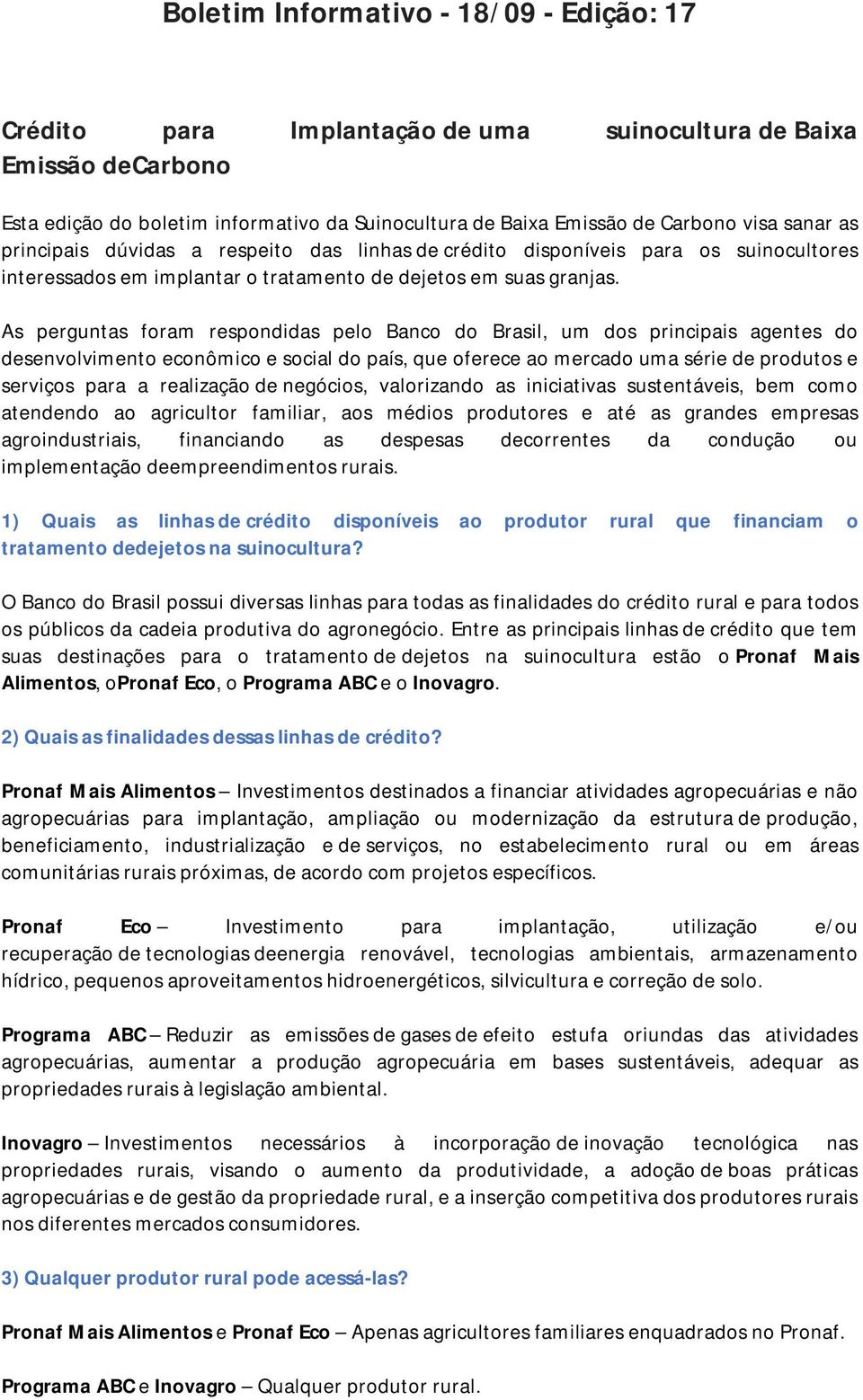 Boletim Informativo - 18/09 - Edição: 17

Crédito para Implantação de uma suinocultura de Baixa Emissão deCarbono

Esta edição do boletim informativo da Suinocultura de Baixa Emissão de Carbono visa sanar as principais dúvidas a respeito das linhas de crédito disponíveis para os suinocultores interessados em implantar o tratamento de dejetos em suas granjas.

As perguntas foram respondidas pelo Banco do Brasil, um dos principais agentes do desenvolvimento econômico e social do país, que oferece ao mercado uma série de produtos e serviços para a realização de negócios, valorizando as iniciativas sustentáveis, bem como atendendo ao agricultor familiar, aos médios produtores e até as grandes empresas agroindustriais, financiando as despesas decorrentes da condução ou implementação deempreendimentos rurais.

1) Quais as linhas de crédito disponíveis ao produtor rural que financiam o tratamento dedejetos na suinocultura?

O Banco do Brasil possui diversas linhas para todas as finalidades do crédito rural e para todos os públicos da cadeia produtiva do agronegócio. Entre as principais linhas de crédito que tem suas destinações para o tratamento de dejetos na suinocultura estão o Pronaf Mais Alimentos, oPronaf Eco, o Programa ABC e o Inovagro.

2) Quais as finalidades dessas linhas de crédito?

Pronaf Mais Alimentos – Investimentos destinados a financiar atividades agropecuárias e não agropecuárias para implantação, ampliação ou modernização da estrutura de produção, beneficiamento, industrialização e de serviços, no estabelecimento rural ou em áreas comunitárias rurais próximas, de acordo com projetos específicos.

Pronaf Eco – Investimento para implantação, utilização e/ou recuperação de tecnologias deenergia renovável, tecnologias ambientais, armazenamento hídrico, pequenos aproveitamentos hidroenergéticos, silvicultura e correção de solo.

Programa ABC – Reduzir as emissões de gases de efeito estufa oriundas das atividades agropecuárias, aumentar a produção agropecuária em bases sustentáveis, adequar as propriedades rurais à legislação ambiental.

Inovagro – Investimentos necessários à incorporação de inovação tecnológica nas propriedades rurais, visando o aumento da produtividade, a adoção de boas práticas agropecuárias e de gestão da propriedade rural, e a inserção competitiva dos produtores rurais nos diferentes mercados consumidores.

3) Qualquer produtor rural pode acessá-las?

Pronaf Mais Alimentos e Pronaf Eco – Apenas agricultores familiares enquadrados no Pronaf.

Programa ABC e Inovagro – Qualquer produtor rural.